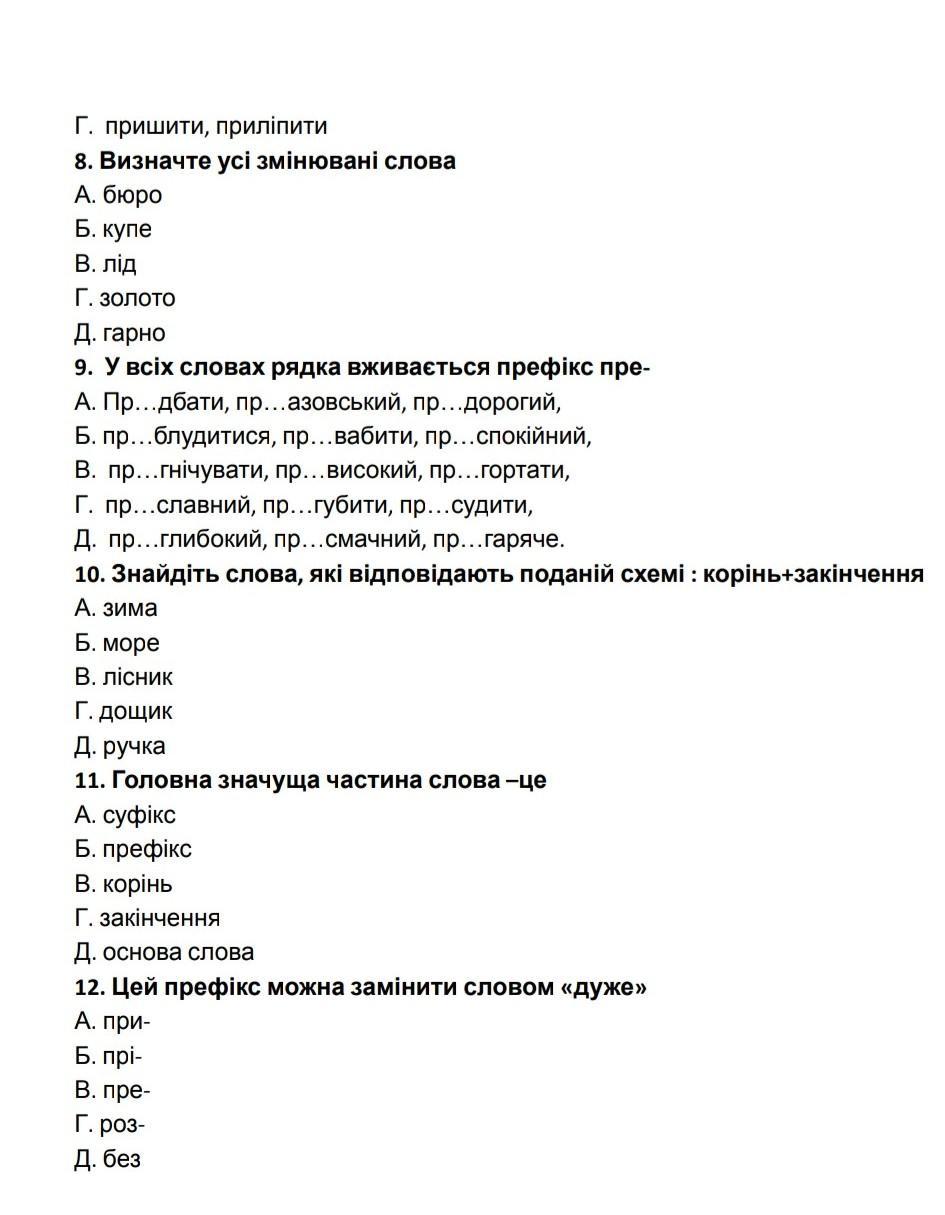 Г. пришити, приліпити
**8. Визначте усі змінювані слова**
А. бюро
Б. купе
В. лід
Г. золото
Д. гарно
**9. У всіх словах рядка вживається префікс пре-**
А. Пр…дбати, пр…азовський, пр…дорогий,
Б. пр…блудитися, пр…вабити, пр…спокійний,
В. пр…гнічувати, пр…високий, пр…гортати,
Г. пр…славний, пр…губити, пр…судити,
Д. пр…глибокий, пр…смачний, пр…гаряче.
**10. Знайдіть слова, які відповідають поданій схемі : корінь+закінчення**
А. зима
Б. море
В. лісник
Г. дощик
Д. ручка
**11. Головна значуща частина слова –це**
А. суфікс
Б. префікс
В. корінь
Г. закінчення
Д. основа слова
**12. Цей префікс можна замінити словом «дуже»**
А. при-
Б. прі-
В. пре-
Г. роз-
Д. без